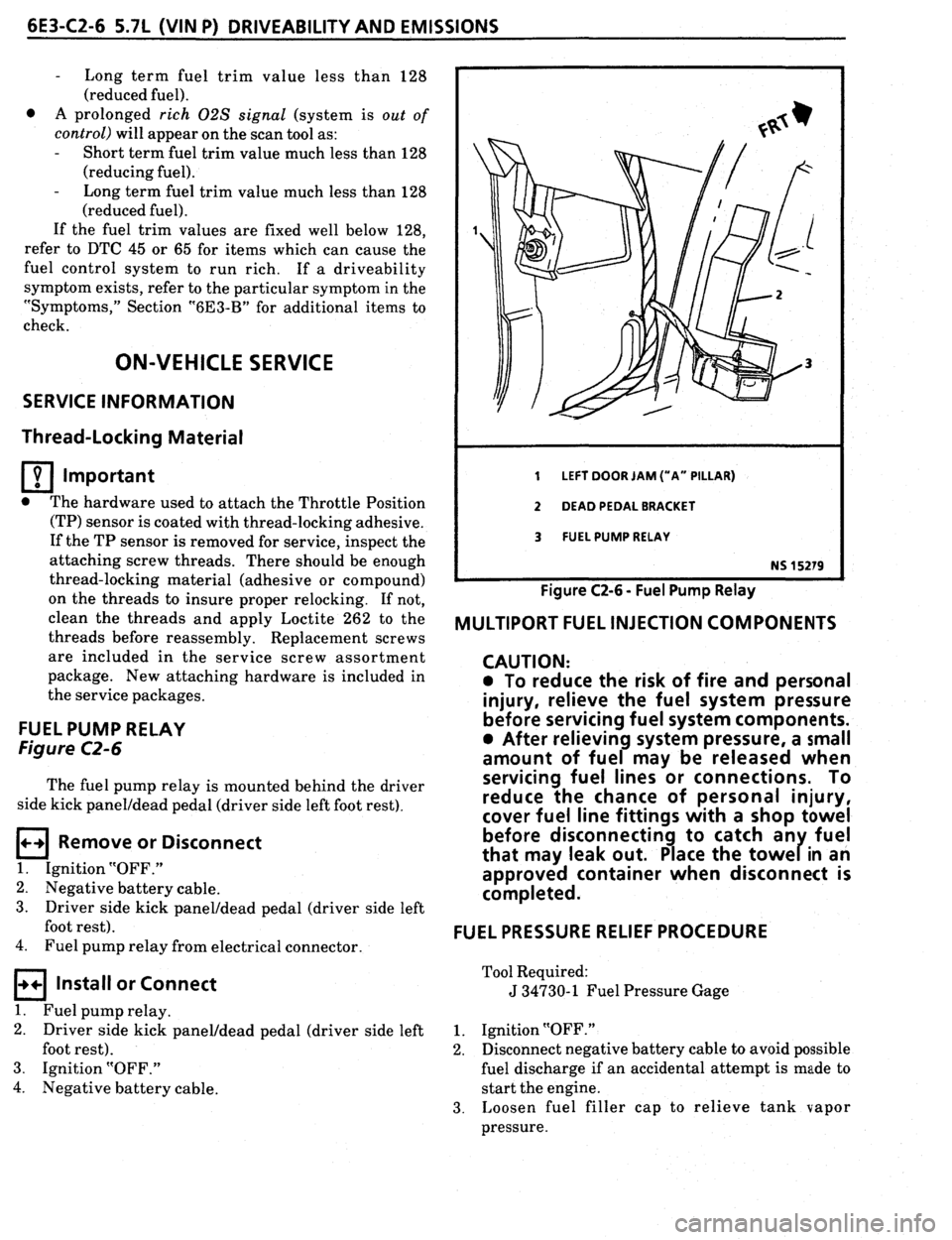 6E3-C2-6 5.7L (VIN P) DRIVEABILITY AND EMISSIONS

- Long term fuel trim value less than 128 (reduced fuel).
● A prolonged rich O2S signal (system is out of control) will appear on the scan tool as:
- Short term fuel trim value much less than 128 (reducing fuel).
- Long term fuel trim value much less than 128 (reduced fuel).
If the fuel trim values are fixed well below 128, refer to DTC 45 or 65 for items which can cause the fuel control system to run rich. If a driveability symptom exists, refer to the particular symptom in the "Symptoms," Section "6E3-B" for additional items to check.

ON-VEHICLE SERVICE

SERVICE INFORMATION

Thread-Locking Material

Important

● The hardware used to attach the Throttle Position (TP) sensor is coated with thread-locking adhesive. If the TP sensor is removed for service, inspect the attaching screw threads. There should be enough thread-locking material (adhesive or compound) on the threads to insure proper relocking. If not, clean the threads and apply Loctite 262 to the threads before reassembly. Replacement screws are included in the service screw assortment package. New attaching hardware is included in the service packages.

FUEL PUMP RELAY
Figure C2-6

The fuel pump relay is mounted behind the driver side kick panel/dead pedal (driver side left foot rest).

Remove or Disconnect

1. Ignition "OFF."
2. Negative battery cable.
3. Driver side kick panel/dead pedal (driver side left foot rest).
4. Fuel pump relay from electrical connector.

Install or Connect

1. Fuel pump relay.
2. Driver side kick panel/dead pedal (driver side left foot rest).
3. Ignition "OFF."
4. Negative battery cable.

FRT

1
2
3

1 LEFT DOOR JAM ("A" PILLAR)
2 DEAD PEDAL BRACKET
3 FUEL PUMP RELAY

NS 15279

Figure C2-6 - Fuel Pump Relay

MULTIPORT FUEL INJECTION COMPONENTS

CAUTION:
● To reduce the risk of fire and personal injury, relieve the fuel system pressure before servicing fuel system components.
● After relieving system pressure, a small amount of fuel may be released when servicing fuel lines or connections. To reduce the chance of personal injury, cover fuel line fittings with a shop towel before disconnecting to catch any fuel that may leak out. Place the towel in an approved container when disconnect is completed.

FUEL PRESSURE RELIEF PROCEDURE

Tool Required:
J 34730-1 Fuel Pressure Gage

1. Ignition "OFF."
2. Disconnect negative battery cable to avoid possible fuel discharge if an accidental attempt is made to start the engine.
3. Loosen fuel filler cap to relieve tank vapor pressure.

carmanualsonline.info